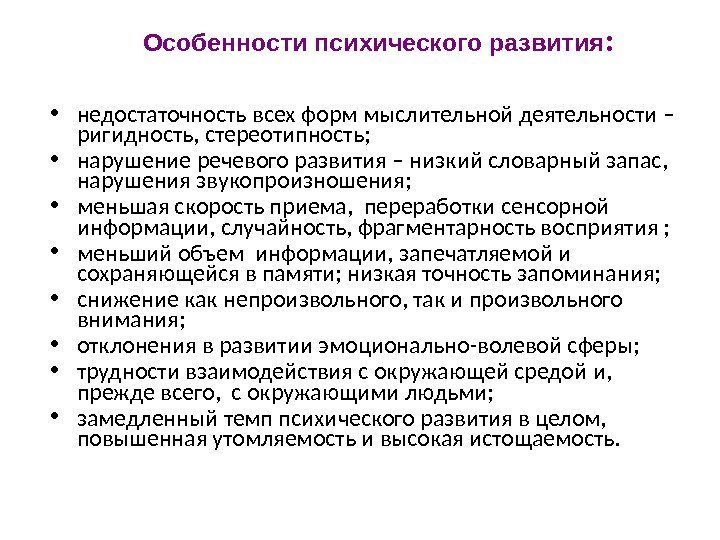 Особенности психического развития:

• недостаточность всех форм мыслительной деятельности – ригидность, стереотипность;
• нарушение речевого развития – низкий словарный запас, нарушения звукопроизношения;
• меньшая скорость приема, переработки сенсорной информации, случайность, фрагментарность восприятия ;
• меньший объем информации, запечатляемой и сохраняющейся в памяти; низкая точность запоминания;
• снижение как непроизвольного, так и произвольного внимания;
• отклонения в развитии эмоционально-волевой сферы;
• трудности взаимодействия с окружающей средой и, прежде всего, с окружающими людьми;
• замедленный темп психического развития в целом, повышенная утомляемость и высокая истощаемость.